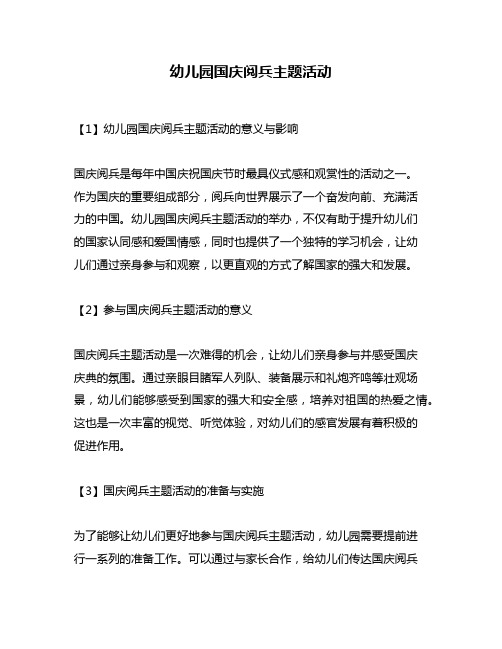 幼儿园国庆阅兵主题活动

【1】幼儿园国庆阅兵主题活动的意义与影响

国庆阅兵是每年中国庆祝国庆节时最具仪式感和观赏性的活动之一。作为国庆的重要组成部分，阅兵向世界展示了一个奋发向前、充满活力的中国。幼儿园国庆阅兵主题活动的举办，不仅有助于提升幼儿们的国家认同感和爱国情感，同时也提供了一个独特的学习机会，让幼儿们通过亲身参与和观察，以更直观的方式了解国家的强大和发展。

【2】参与国庆阅兵主题活动的意义

国庆阅兵主题活动是一次难得的机会，让幼儿们亲身参与并感受国庆庆典的氛围。通过亲眼目睹军人列队、装备展示和礼炮齐鸣等壮观场景，幼儿们能够感受到国家的强大和安全感，培养对祖国的热爱之情。这也是一次丰富的视觉、听觉体验，对幼儿们的感官发展有着积极的促进作用。

【3】国庆阅兵主题活动的准备与实施

为了能够让幼儿们更好地参与国庆阅兵主题活动，幼儿园需要提前进行一系列的准备工作。可以通过与家长合作，给幼儿们传达国庆阅兵